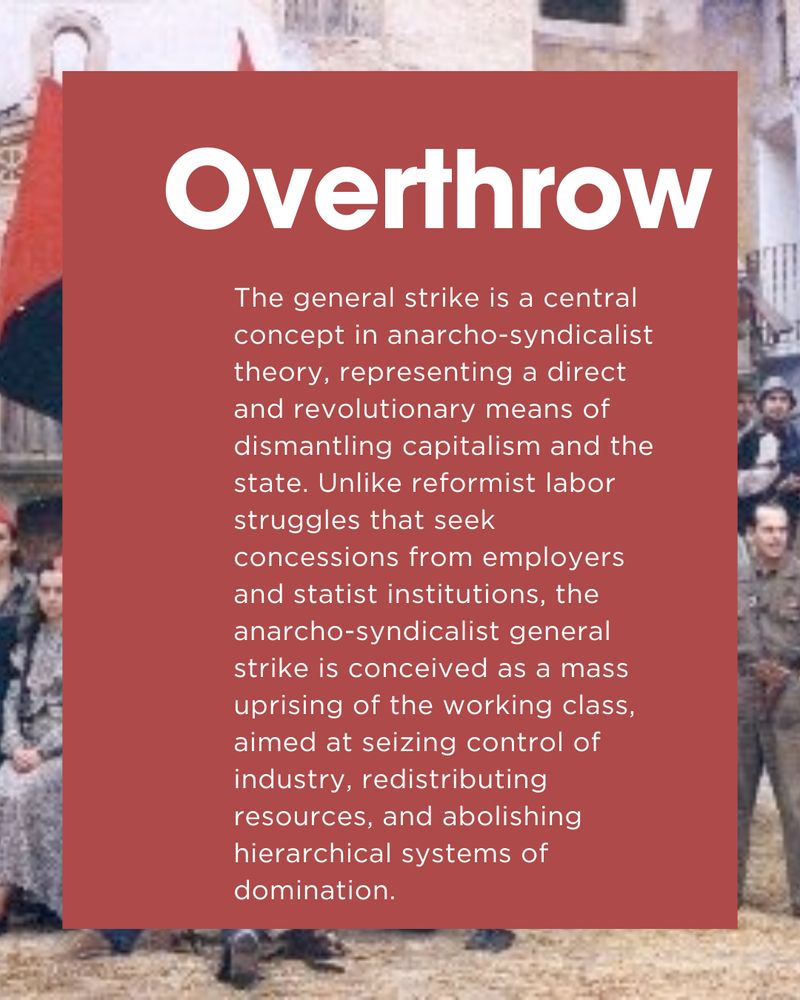 Overthrow

The general strike is a central concept in anarcho-syndicalist theory, representing a direct and revolutionary means of dismantling capitalism and the state. Unlike reformist labor struggles that seek concessions from employers and statist institutions, the anarcho-syndicalist general strike is conceived as a mass uprising of the working class, aimed at seizing control of industry, redistributing resources, and abolishing hierarchical systems of domination.